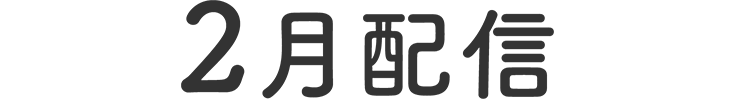 2月配信